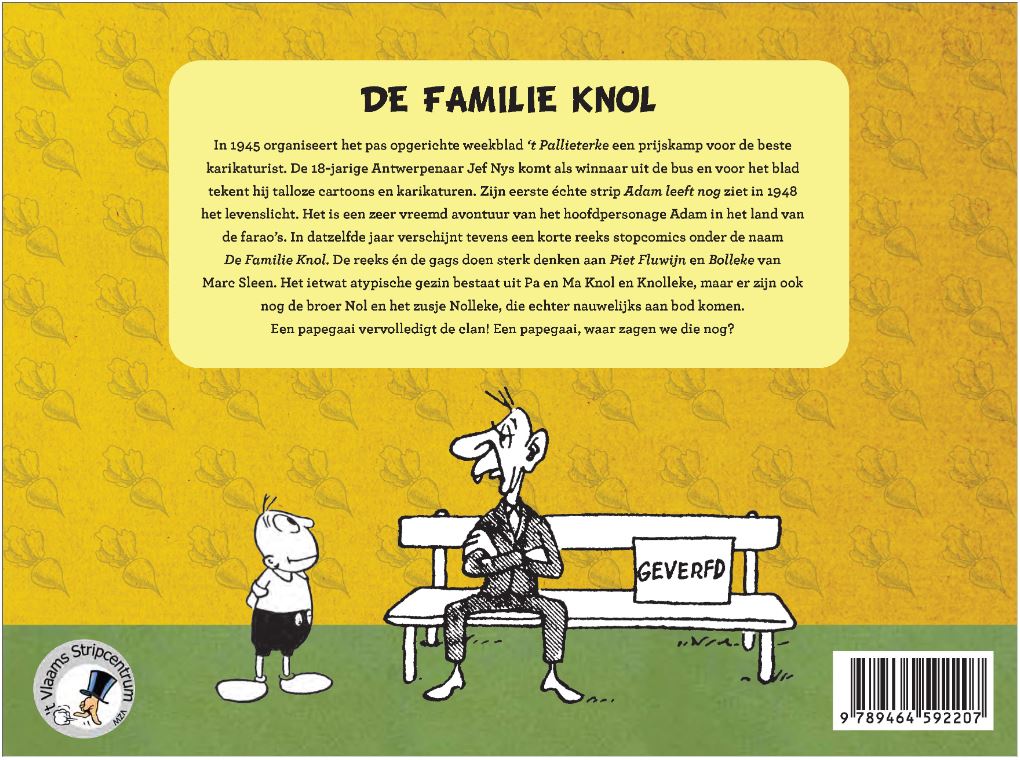 DE FAMILIE KNOL

In 1945 organiseert het pas opgerichte weekblad 't Pallieterke een prijskamp voor de beste karikaturist. De 18-jarige Antwerpenaar Jef Nys komt als winnaar uit de bus en voor het blad tekent hij talloze cartoons en karikaturen. Zijn eerste échte strip Adam leeft nog ziet in 1948 het levenslicht. Het is een zeer vreemd avontuur van het hoofdpersonage Adam in het land van de farao's. In datzelfde jaar verschijnt tevens een korte reeks stopcomics onder de naam De Familie Knol. De reeks én de gags doen sterk denken aan Piet Fluwijn en Bolleke van Marc Sleen. Het ietwat atypische gezin bestaat uit Pa en Ma Knol en Knolleke, maar er zijn ook nog de broer Nol en het zusje Nolleke, die echter nauwelijks aan bod komen.
Een papegaai vervolledigt de clan! Een papegaai, waar zagen we die nog?

GEVERFD

't Vlaams Stripcentrum

9 789464 592207